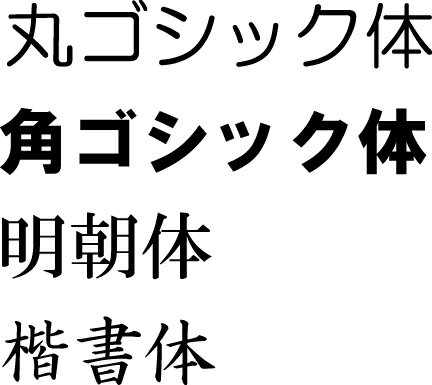 丸ゴシック体

角ゴシック体

明朝体

楷書体